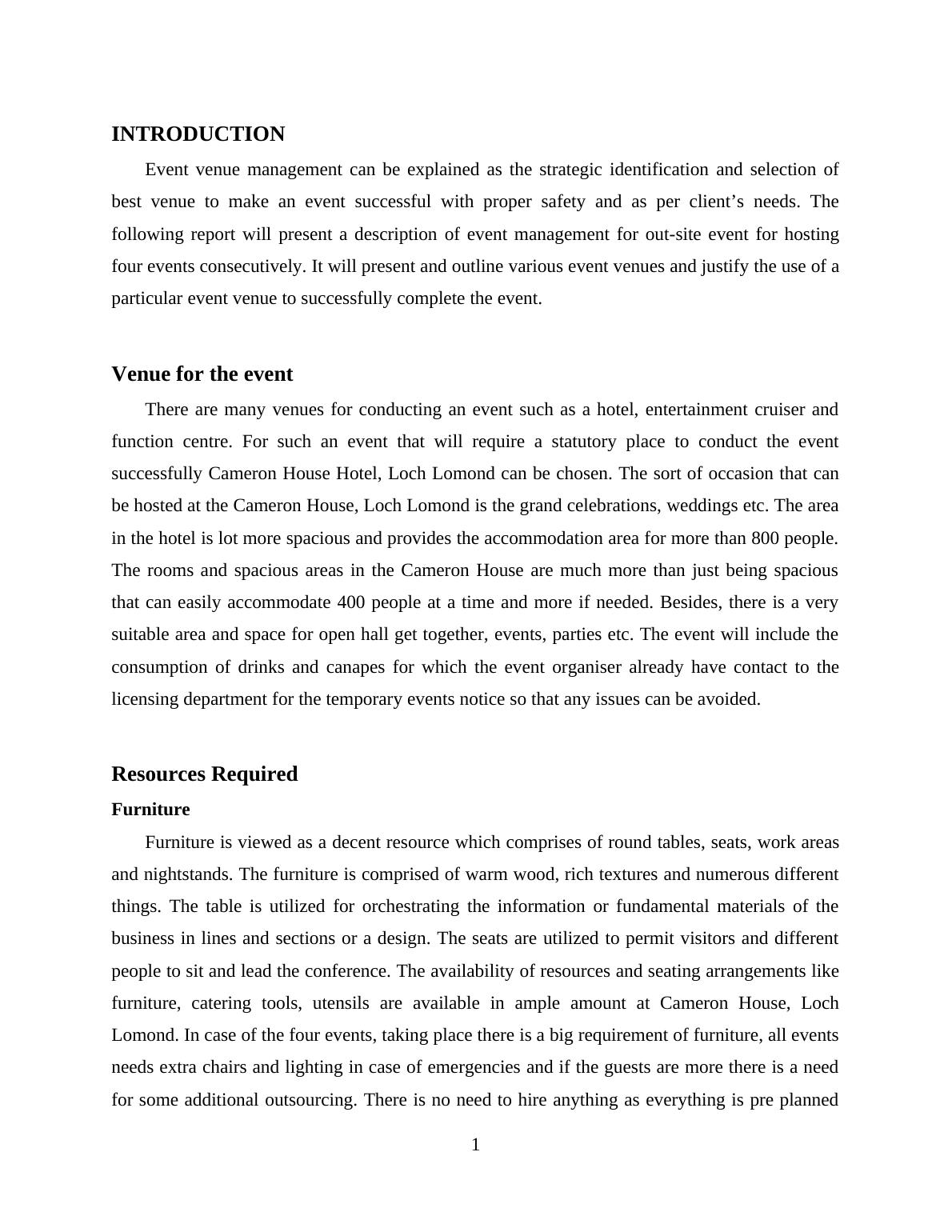 INTRODUCTION

Event venue management can be explained as the strategic identification and selection of best venue to make an event successful with proper safety and as per client’s needs. The following report will present a description of event management for out-site event for hosting four events consecutively. It will present and outline various event venues and justify the use of a particular event venue to successfully complete the event.

Venue for the event

There are many venues for conducting an event such as a hotel, entertainment cruiser and function centre. For such an event that will require a statutory place to conduct the event successfully Cameron House Hotel, Loch Lomond can be chosen. The sort of occasion that can be hosted at the Cameron House, Loch Lomond is the grand celebrations, weddings etc. The area in the hotel is lot more spacious and provides the accommodation area for more than 800 people. The rooms and spacious areas in the Cameron House are much more than just being spacious that can easily accommodate 400 people at a time and more if needed. Besides, there is a very suitable area and space for open hall get together, events, parties etc. The event will include the consumption of drinks and canapes for which the event organiser already have contact to the licensing department for the temporary events notice so that any issues can be avoided.

Resources Required

Furniture

Furniture is viewed as a decent resource which comprises of round tables, seats, work areas and nightstands. The furniture is comprised of warm wood, rich textures and numerous different things. The table is utilized for orchestrating the information or fundamental materials of the business in lines and sections or a design. The seats are utilized to permit visitors and different people to sit and lead the conference. The availability of resources and seating arrangements like furniture, catering tools, utensils are available in ample amount at Cameron House, Loch Lomond. In case of the four events, taking place there is a big requirement of furniture, all events needs extra chairs and lighting in case of emergencies and if the guests are more there is a need for some additional outsourcing. There is no need to hire anything as everything is pre planned

1